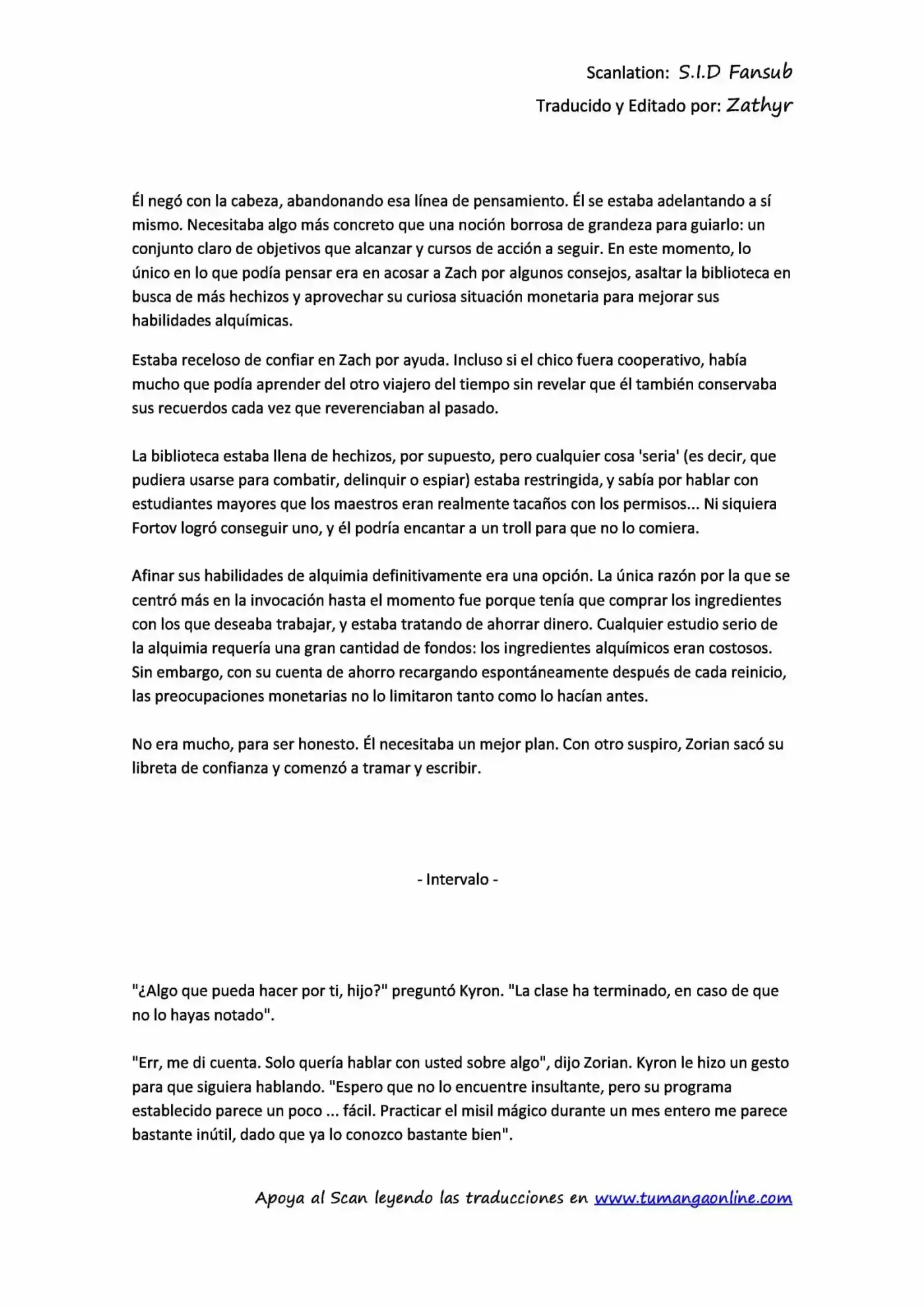 Scanlation: S.I.D Fansub
Traducido y Editado por: Zathyr

Él negó con la cabeza, abandonando esa línea de pensamiento. Él se estaba adelantando a sí mismo. Necesitaba algo más concreto que una noción borrosa de grandeza para guiarlo: un conjunto claro de objetivos que alcanzar y cursos de acción a seguir. En este momento, lo único en lo que podía pensar era en acosar a Zach por algunos consejos, asaltar la biblioteca en busca de más hechizos y aprovechar su curiosa situación monetaria para mejorar sus habilidades alquímicas.

Estaba receloso de confiar en Zach por ayuda. Incluso si el chico fuera cooperativo, había mucho que podía aprender del otro viajero del tiempo sin revelar que él también conservaba sus recuerdos cada vez que reverenciaban al pasado.

La biblioteca estaba llena de hechizos, por supuesto, pero cualquier cosa 'seria' (es decir, que pudiera usarse para combatir, delinquir o espiar) estaba restringida, y sabía por hablar con estudiantes mayores que los maestros eran realmente tacaños con los permisos... Ni siquiera Fortov logró conseguir uno, y él podría encantar a un troll para que no lo comiera.

Afinar sus habilidades de alquimia definitivamente era una opción. La única razón por la que se centró más en la invocación hasta el momento fue porque tenía que comprar los ingredientes con los que deseaba trabajar, y estaba tratando de ahorrar dinero. Cualquier estudio serio de la alquimia requería una gran cantidad de fondos: los ingredientes alquímicos eran costosos. Sin embargo, con su cuenta de ahorro recargando espontáneamente después de cada reinicio, las preocupaciones monetarias no lo limitaron tanto como lo hacían antes.

No era mucho, para ser honesto. Él necesitaba un mejor plan. Con otro suspiro, Zorian sacó su libreta de confianza y comenzó a tramar y escribir.

- Intervalo -

"¿Algo que pueda hacer por ti, hijo?" preguntó Kyron. "La clase ha terminado, en caso de que no lo hayas notado".

"Err, me di cuenta. Solo quería hablar con usted sobre algo", dijo Zorian. Kyron le hizo un gesto para que siguiera hablando. "Espero que no lo encuentre insultante, pero su programa establecido parece un poco ... fácil. Practicar el misil mágico durante un mes entero me parece bastante inútil, dado que ya lo conozco bastante bien".

Apoya al Scan leyendo las traducciones en www.tumangaonline.com